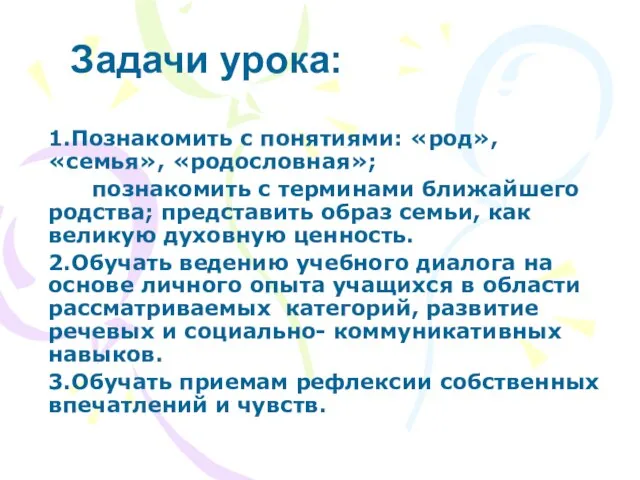 Задачи урока:

1.Познакомить с понятиями: «род», «семья», «родословная»;

познакомить с терминами ближайшего родства; представить образ семьи, как великую духовную ценность.

2.Обучать ведению учебного диалога на основе личного опыта учащихся в области рассматриваемых категорий, развитие речевых и социально- коммуникативных навыков.

3.Обучать приемам рефлексии собственных впечатлений и чувств.